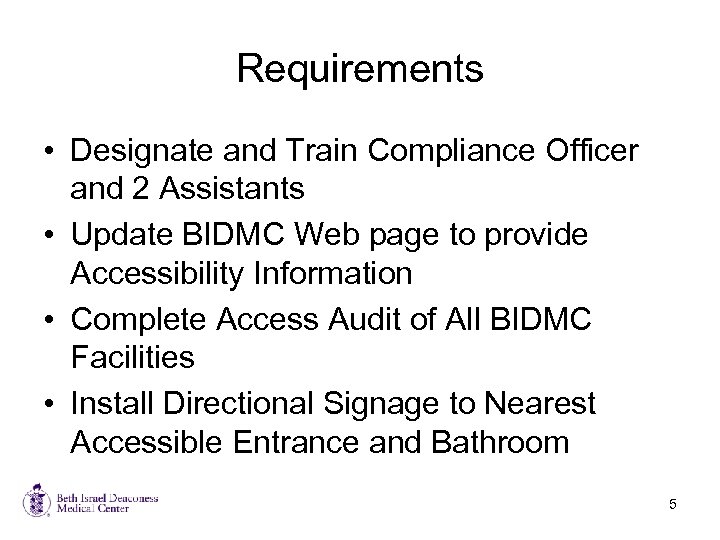 Requirements

• Designate and Train Compliance Officer and 2 Assistants
• Update BIDMC Web page to provide Accessibility Information
• Complete Access Audit of All BIDMC Facilities
• Install Directional Signage to Nearest Accessible Entrance and Bathroom

Beth Israel Deaconess Medical Center

5